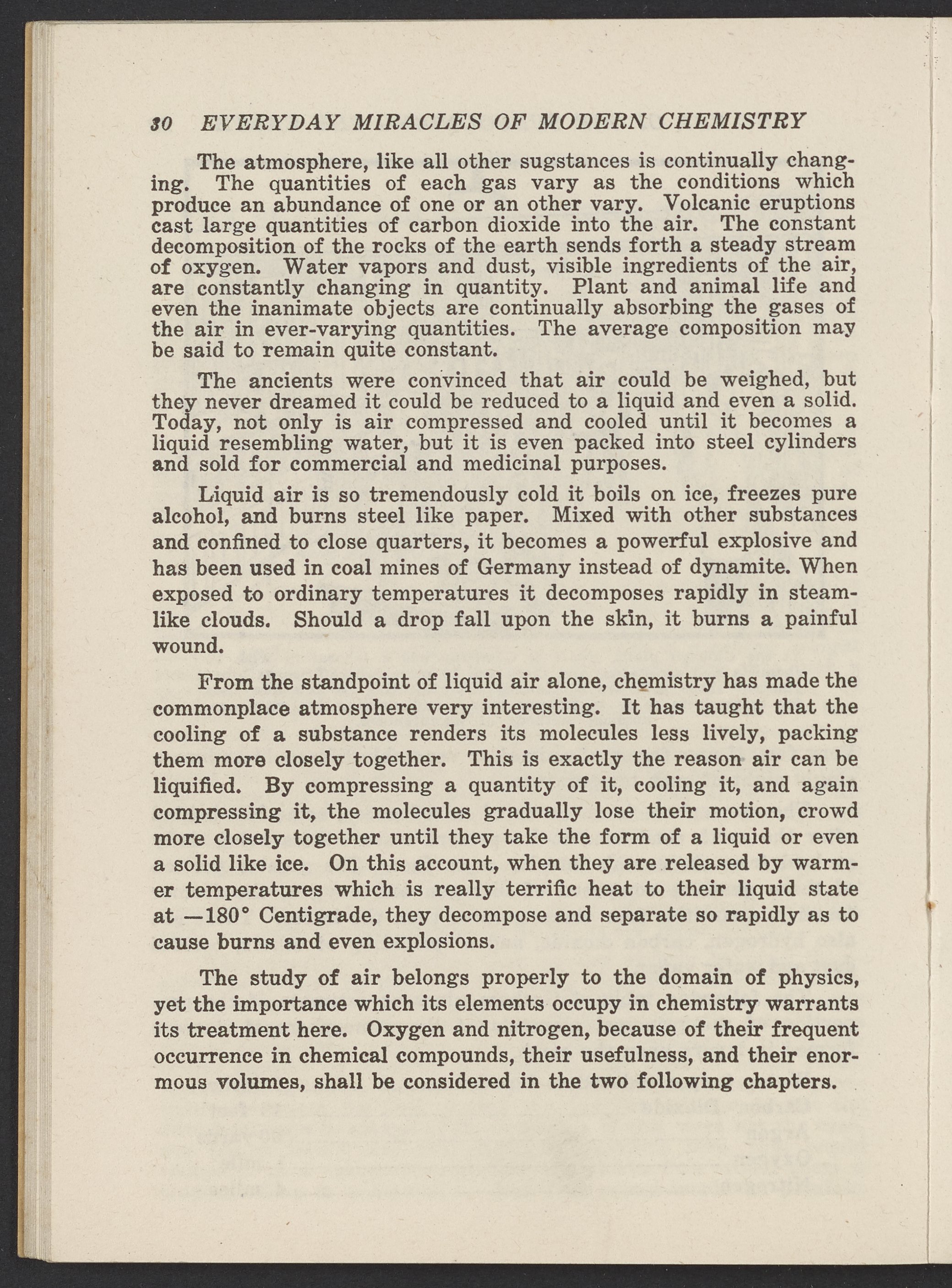 30 EVERYDAY MIRACLES OF MODERN CHEMISTRY

The atmosphere, like all other sugstances is continually changing. The quantities of each gas vary as the conditions which produce an abundance of one or an other vary. Volcanic eruptions cast large quantities of carbon dioxide into the air. The constant decomposition of the rocks of the earth sends forth a steady stream of oxygen. Water vapors and dust, visible ingredients of the air, are constantly changing in quantity. Plant and animal life and even the inanimate objects are continually absorbing the gases of the air in ever-varying quantities. The average composition may be said to remain quite constant.

The ancients were convinced that air could be weighed, but they never dreamed it could be reduced to a liquid and even a solid. Today, not only is air compressed and cooled until it becomes a liquid resembling water, but it is even packed into steel cylinders and sold for commercial and medicinal purposes.

Liquid air is so tremendously cold it boils on ice, freezes pure alcohol, and burns steel like paper. Mixed with other substances and confined to close quarters, it becomes a powerful explosive and has been used in coal mines of Germany instead of dynamite. When exposed to ordinary temperatures it decomposes rapidly in steamlike clouds. Should a drop fall upon the skin, it burns a painful wound.

From the standpoint of liquid air alone, chemistry has made the commonplace atmosphere very interesting. It has taught that the cooling of a substance renders its molecules less lively, packing them more closely together. This is exactly the reason air can be liquified. By compressing a quantity of it, cooling it, and again compressing it, the molecules gradually lose their motion, crowd more closely together until they take the form of a liquid or even a solid like ice. On this account, when they are released by warmer temperatures which is really terrific heat to their liquid state at —180° Centigrade, they decompose and separate so rapidly as to cause burns and even explosions.

The study of air belongs properly to the domain of physics, yet the importance which its elements occupy in chemistry warrants its treatment here. Oxygen and nitrogen, because of their frequent occurrence in chemical compounds, their usefulness, and their enormous volumes, shall be considered in the two following chapters.